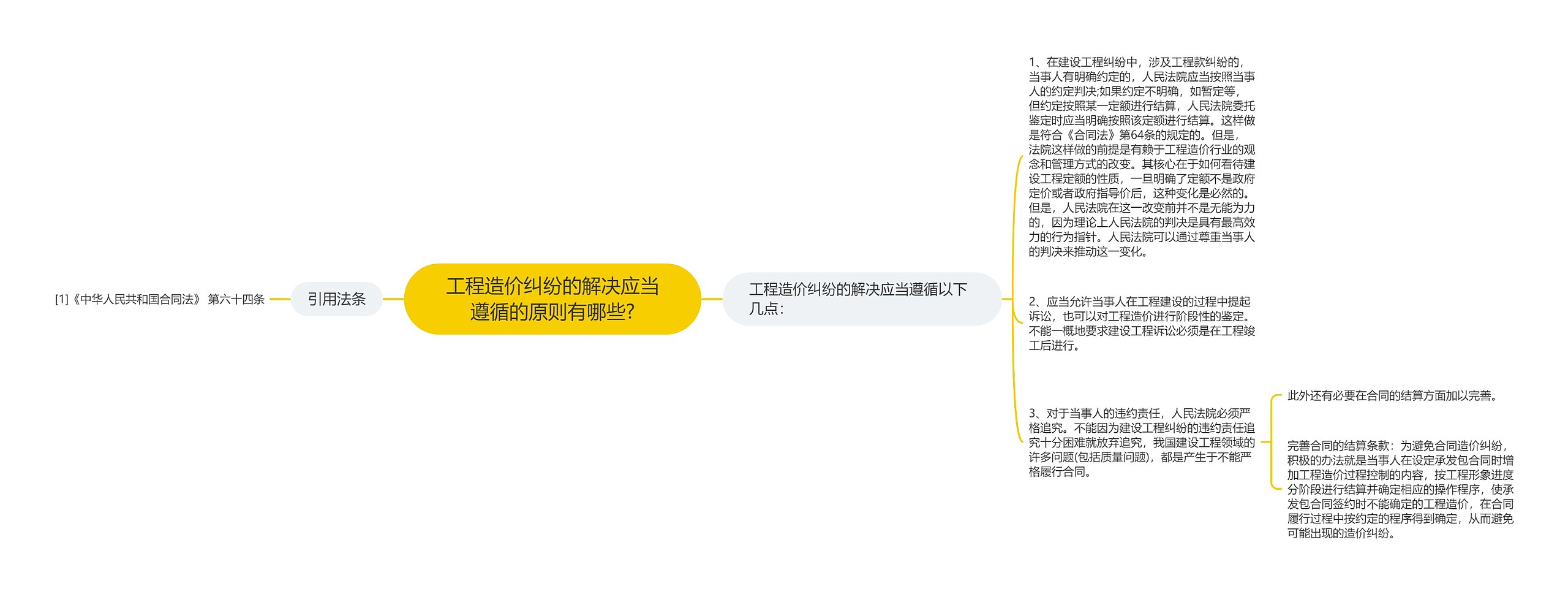 工程造价纠纷的解决应当遵循的原则有哪些?

引用法条

[1]《中华人民共和国合同法》 第六十四条

工程造价纠纷的解决应当遵循以下几点:

1、在建设工程纠纷中，涉及工程款纠纷的，当事人有明确约定的，人民法院应当按照当事人的约定判决;如果约定不明确，如暂定等，但约定按照某一定额进行结算，人民法院委托鉴定时应当明确按照该定额进行结算。这样做是符合《合同法》第64条的规定的。但是，法院这样做的前提是有赖于工程造价行业的观念和管理方式的改变。其核心在于如何看待建设工程定额的性质，一旦明确了定额不是政府定价或者政府指导价后，这种变化是必然的。但是，人民法院在这一改变前并不是无能为力的，因为理论上人民法院的判决是具有最高效力的行为指针。人民法院可以通过尊重当事人的判决来推动这一变化。

2、应当允许当事人在工程建设的过程中提起诉讼，也可以对工程造价进行阶段性的鉴定。不能一概地要求建设工程诉讼必须是在工程竣工后进行。

3、对于当事人的违约责任，人民法院必须严格追究。不能因为建设工程纠纷的违约责任追究十分困难就放弃追究，我国建设工程领域的许多问题(包括质量问题)，都是产生于不能严格履行合同。

此外还有必要在合同的结算方面加以完善。

完善合同的结算条款：为避免合同造价纠纷，积极的办法就是当事人在设定承发包合同时增加工程造价过程控制的内容，按工程形象进度分阶段进行结算并确定相应的操作程序，使承发包合同签约时不能确定的工程造价，在合同履行过程中按约定的程序得到确定，从而避免可能出现的造价纠纷。